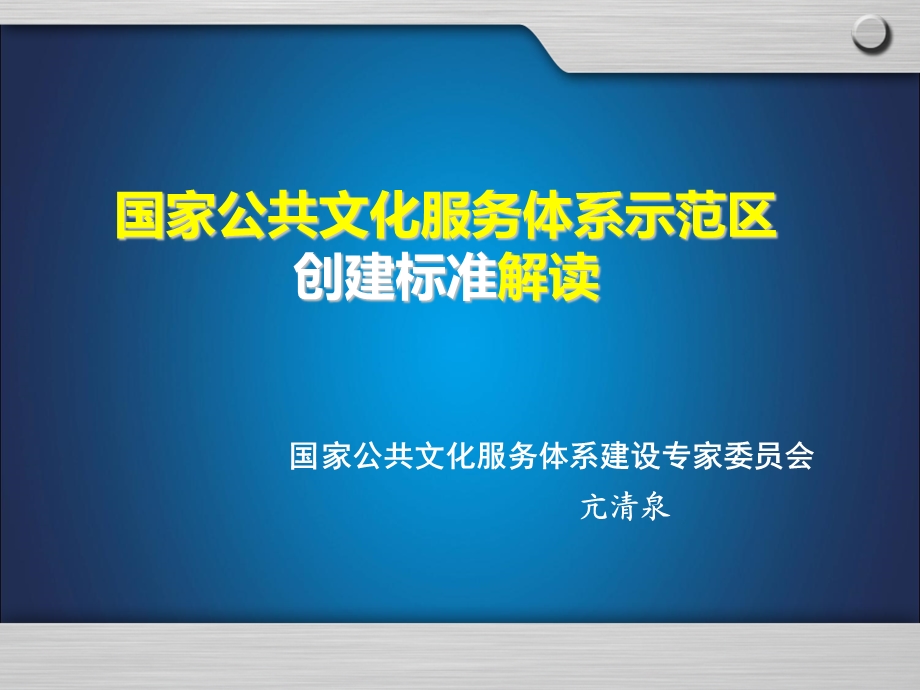 国家公共文化服务体系示范区
创建标准解读

国家公共文化服务体系建设专家委员会
亢清泉